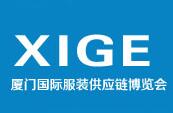 XIGE
厦门国际服装供应链博览会